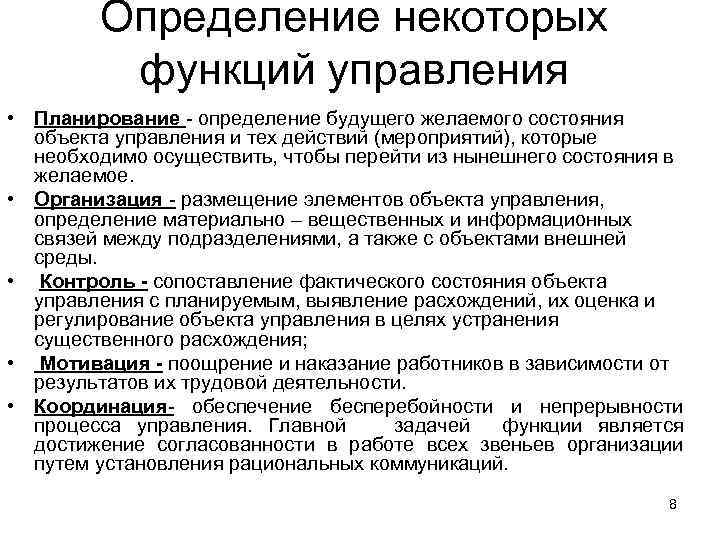 Определение некоторых функций управления

• Планирование - определение будущего желаемого состояния объекта управления и тех действий (мероприятий), которые необходимо осуществить, чтобы перейти из нынешнего состояния в желаемое.

• Организация - размещение элементов объекта управления, определение материально – вещественных и информационных связей между подразделениями, а также с объектами внешней среды.

• Контроль - сопоставление фактического состояния объекта управления с планируемым, выявление расхождений, их оценка и регулирование объекта управления в целях устранения существенного расхождения;

• Мотивация - поощрение и наказание работников в зависимости от результатов их трудовой деятельности.

• Координация- обеспечение бесперебойности и непрерывности процесса управления. Главной задачей функции является достижение согласованности в работе всех звеньев организации путем установления рациональных коммуникаций.

8